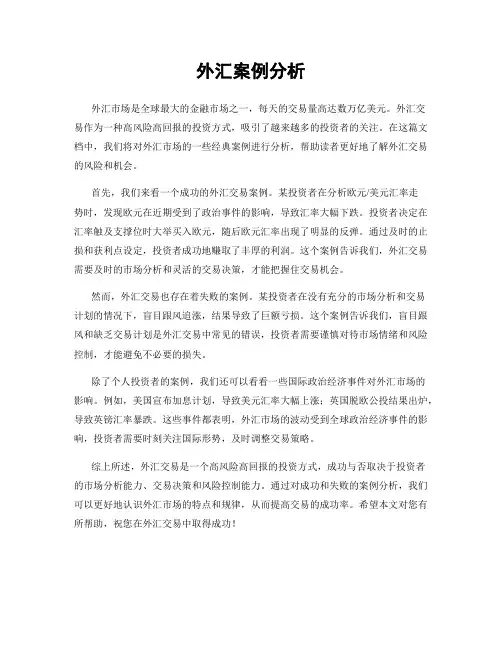 外汇案例分析

外汇市场是全球最大的金融市场之一，每天的交易量高达数万亿美元。外汇交易作为一种高风险高回报的投资方式，吸引了越来越多的投资者的关注。在这篇文档中，我们将对外汇市场的一些经典案例进行分析，帮助读者更好地了解外汇交易的风险和机会。

首先，我们来看一个成功的外汇交易案例。某投资者在分析欧元/美元汇率走势时，发现欧元在近期受到了政治事件的影响，导致汇率大幅下跌。投资者决定在汇率触及支撑位时大举买入欧元，随后欧元汇率出现了明显的反弹。通过及时的止损和获利点设定，投资者成功地赚取了丰厚的利润。这个案例告诉我们，外汇交易需要及时的市场分析和灵活的交易决策，才能把握住交易机会。

然而，外汇交易也存在着失败的案例。某投资者在没有充分的市场分析和交易计划的情况下，盲目跟风追涨，结果导致了巨额亏损。这个案例告诉我们，盲目跟风和缺乏交易计划是外汇交易中常见的错误，投资者需要谨慎对待市场情绪和风险控制，才能避免不必要的损失。

除了个人投资者的案例，我们还可以看看一些国际政治经济事件对外汇市场的影响。例如，美国宣布加息计划，导致美元汇率大幅上涨；英国脱欧公投结果出炉，导致英镑汇率暴跌。这些事件都表明，外汇市场的波动受到全球政治经济事件的影响，投资者需要时刻关注国际形势，及时调整交易策略。

综上所述，外汇交易是一个高风险高回报的投资方式，成功与否取决于投资者的市场分析能力、交易决策和风险控制能力。通过对成功和失败的案例分析，我们可以更好地认识外汇市场的特点和规律，从而提高交易的成功率。希望本文对您有所帮助，祝您在外汇交易中取得成功！